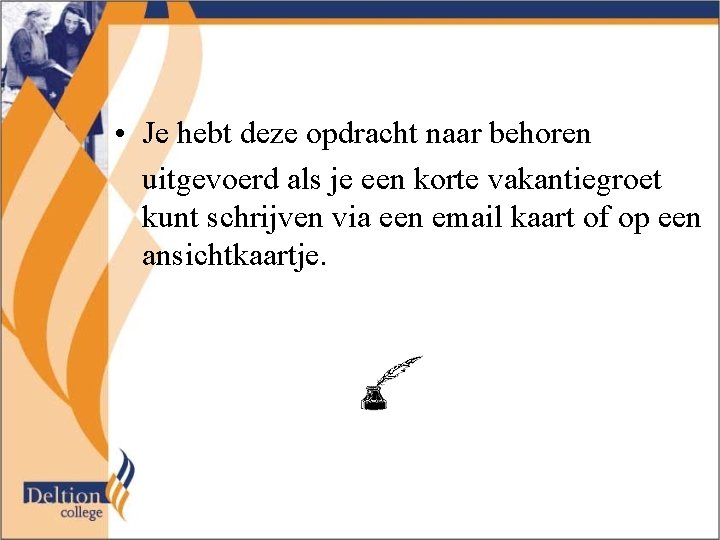 • Je hebt deze opdracht naar behoren uitgevoerd als je een korte vakantiegroet kunt schrijven via een email kaart of op een ansichtkaartje.

Deltion
college